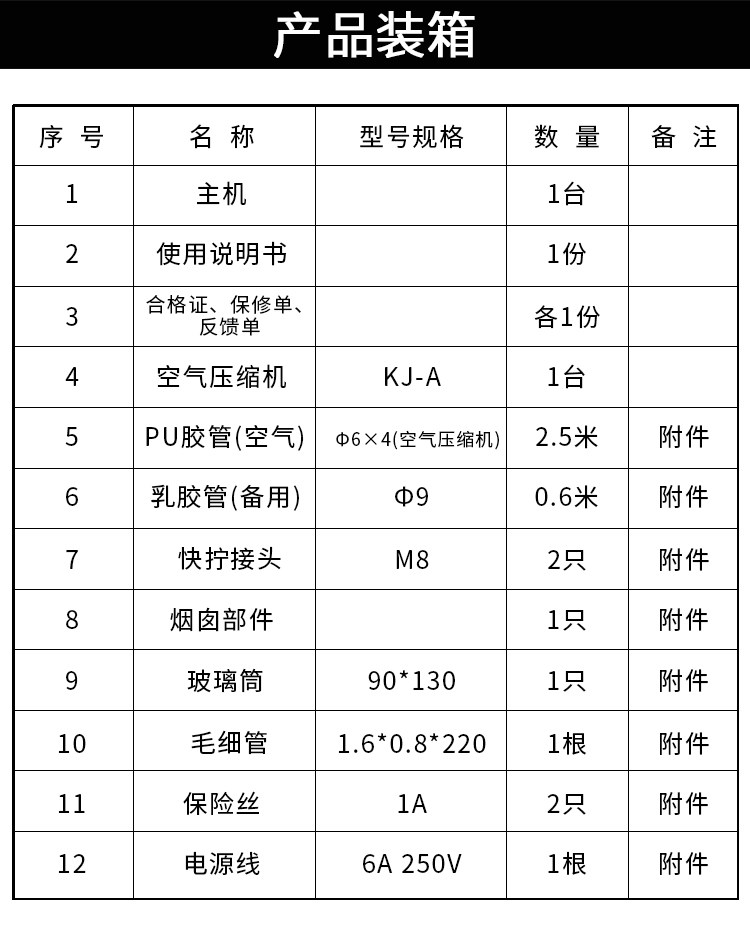 产品装箱

| 序 号 | 名 称 | 型号规格 | 数 量 | 备 注 |
|---|---|---|---|---|
| 1 | 主机 | | 1台 | |
| 2 | 使用说明书 | | 1份 | |
| 3 | 合格证、保修单、反馈单 | | 各1份 | |
| 4 | 空气压缩机 | KJ-A | 1台 | |
| 5 | PU胶管(空气) | Φ6×4(空气压缩机) | 2.5米 | 附件 |
| 6 | 乳胶管(备用) | Φ9 | 0.6米 | 附件 |
| 7 | 快拧接头 | M8 | 2只 | 附件 |
| 8 | 烟囱部件 | | 1只 | 附件 |
| 9 | 玻璃筒 | 90*130 | 1只 | 附件 |
| 10 | 毛细管 | 1.6*0.8*220 | 1根 | 附件 |
| 11 | 保险丝 | 1A | 2只 | 附件 |
| 12 | 电源线 | 6A 250V | 1根 | 附件 |